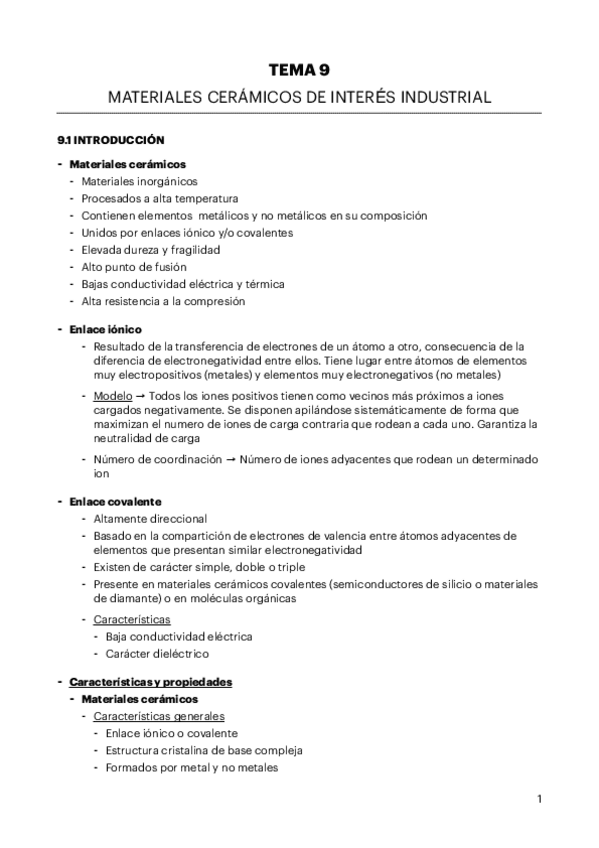 TEMA 9

MATERIALES CERÁMICOS DE INTERÉS INDUSTRIAL

9.1 INTRODUCCIÓN

- Materiales cerámicos
  - Materiales inorgánicos
  - Procesados a alta temperatura
  - Contienen elementos metálicos y no metálicos en su composición
  - Unidos por enlaces iónico y/o covalentes
  - Elevada dureza y fragilidad
  - Alto punto de fusión
  - Bajas conductividad eléctrica y térmica
  - Alta resistencia a la compresión

- Enlace iónico
  - Resultado de la transferencia de electrones de un átomo a otro, consecuencia de la diferencia de electronegatividad entre ellos. Tiene lugar entre átomos de elementos muy electropositivos (metales) y elementos muy electronegativos (no metales)
  - Modelo → Todos los iones positivos tienen como vecinos más próximos a iones cargados negativamente. Se disponen apilándose sistemáticamente de forma que maximizan el numero de iones de carga contraria que rodean a cada uno. Garantiza la neutralidad de carga
  - Número de coordinación → Número de iones adyacentes que rodean un determinado ion

- Enlace covalente
  - Altamente direccional
  - Basado en la compartición de electrones de valencia entre átomos adyacentes de elementos que presentan similar electronegatividad
  - Existen de carácter simple, doble o triple
  - Presente en materiales cerámicos covalentes (semiconductores de silicio o materiales de diamante) o en moléculas orgánicas
  - Características
    - Baja conductividad eléctrica
    - Carácter dieléctrico

- Características y propiedades
  - Materiales cerámicos
    - Características generales
      - Enlace iónico o covalente
      - Estructura cristalina de base compleja
      - Formados por metal y no metales

1